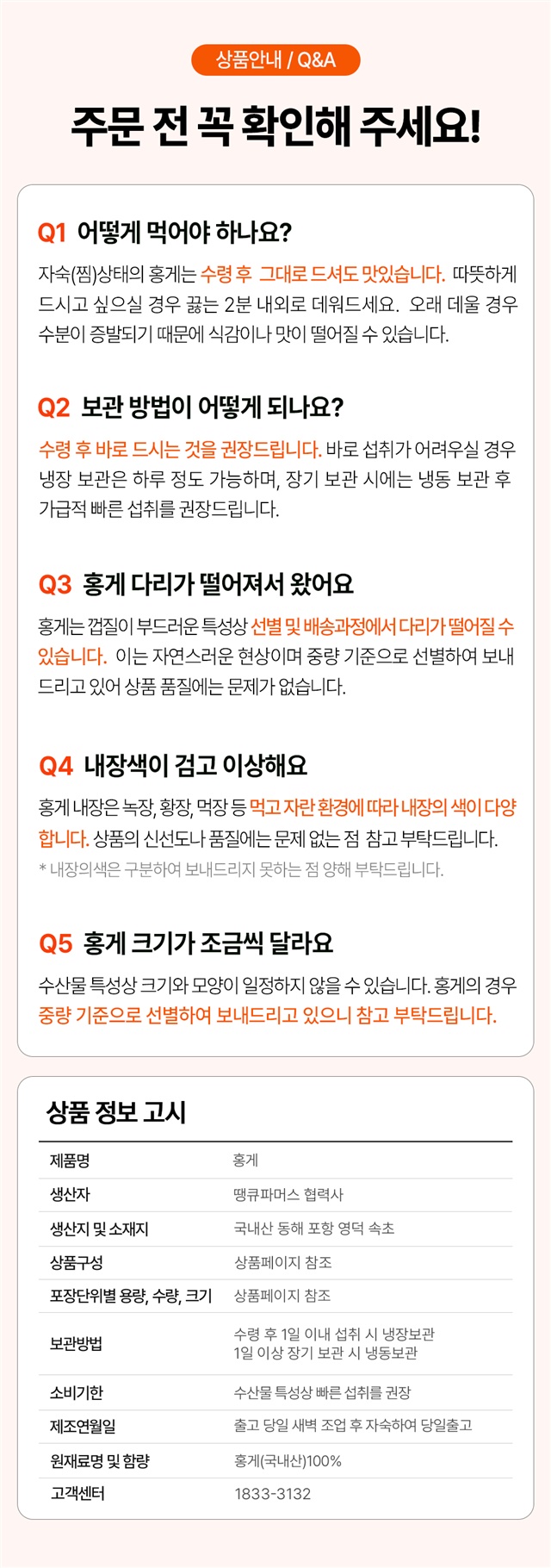 상품안내 / Q&A

주문 전 꼭 확인해 주세요!

Q1 어떻게 먹어야 하나요?

자숙(찜)상태의 홍게는 수령 후 그대로 드셔도 맛있습니다. 따뜻하게 드시고 싶으실 경우 끓는 2분 내외로 데워드세요. 오래 데울 경우 수분이 증발되기 때문에 식감이나 맛이 떨어질 수 있습니다.

Q2 보관 방법이 어떻게 되나요?

수령 후 바로 드시는 것을 권장드립니다. 바로 섭취가 어려우실 경우 냉장 보관은 하루 정도 가능하며, 장기 보관 시에는 냉동 보관 후 가급적 빠른 섭취를 권장드립니다.

Q3 홍게 다리가 떨어져서 왔어요

홍게는 껍질이 부드러운 특성상 선별 및 배송과정에서 다리가 떨어질 수 있습니다. 이는 자연스러운 현상이며 중량 기준으로 선별하여 보내드리고 있어 상품 품질에는 문제가 없습니다.

Q4 내장색이 검고 이상해요

홍게 내장은 녹장, 황장, 먹장 등 먹고 자란 환경에 따라 내장의 색이 다양합니다. 상품의 신선도나 품질에는 문제 없는 점 참고 부탁드립니다.

* 내장의색은 구분하여 보내드리지 못하는 점 양해 부탁드립니다.

Q5 홍게 크기가 조금씩 달라요

수산물 특성상 크기와 모양이 일정하지 않을 수 있습니다. 홍게의 경우 중량 기준으로 선별하여 보내드리고 있으니 참고 부탁드립니다.

상품 정보 고시

제품명 홍게
생산자 땡큐파머스 협력사
생산지 및 소재지 국내산 동해 포항 영덕 속초
상품구성 상품페이지 참조
포장단위별 용량, 수량, 크기 상품페이지 참조
보관방법 수령 후 1일 이내 섭취 시 냉장보관
1일 이상 장기 보관 시 냉동보관
소비기한 수산물 특성상 빠른 섭취를 권장
제조연월일 출고 당일 새벽 조업 후 자숙하여 당일출고
원재료명 및 함량 홍게(국내산)100%
고객센터 1833-3132